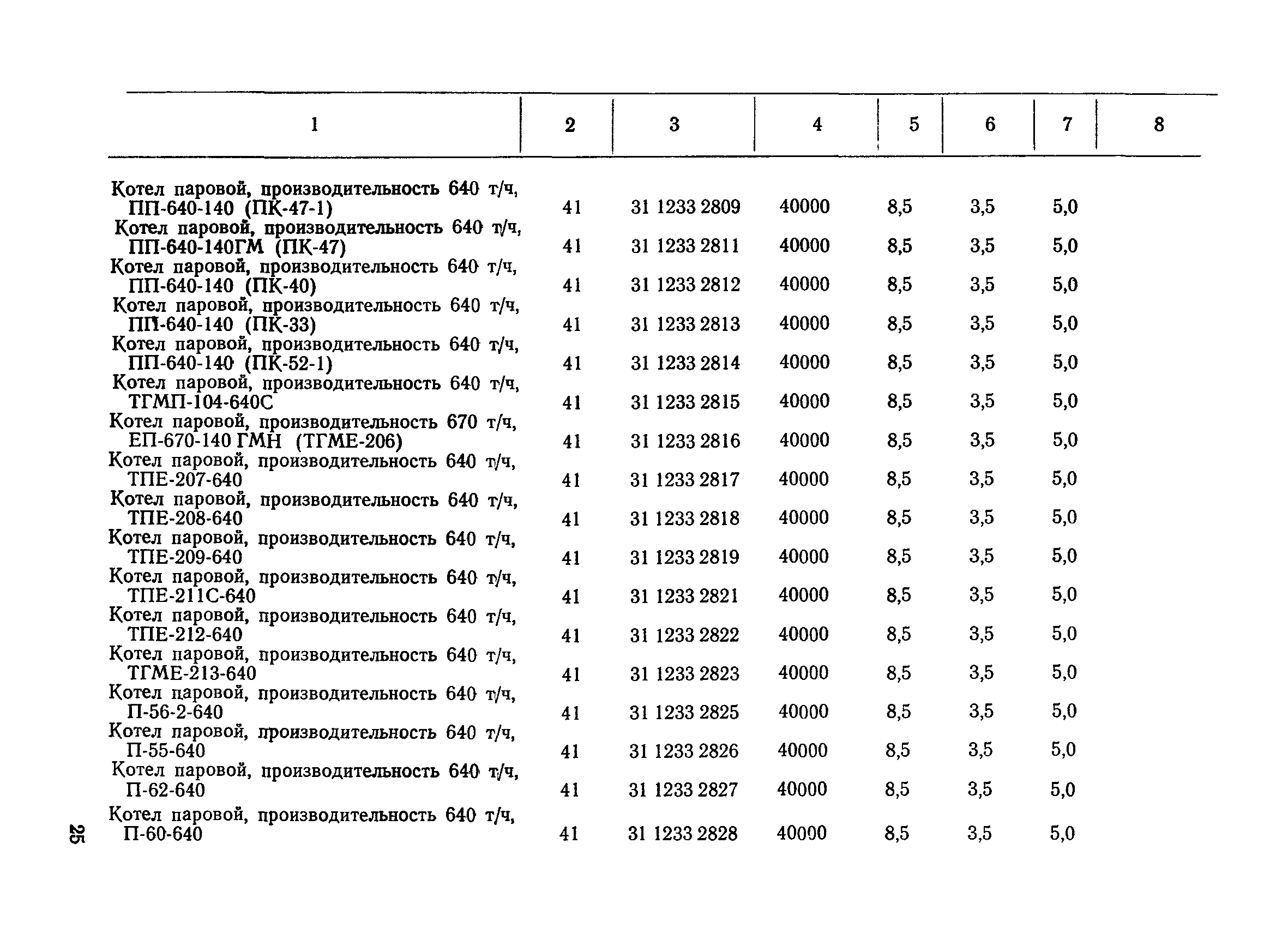 | 1 | 2 | 3 | 4 | 5 | 6 | 7 | 8 |
|---|---|---|---|---|---|---|---|
| Котел паровой, производительность 640 т/ч, ПП-640-140 (ПК-47-1) | 41 | 31 1233 2809 | 40000 | 8,5 | 3,5 | 5,0 | |
| Котел паровой, производительность 640 т/ч, ПП-640-140ГМ (ПК-47) | 41 | 31 1233 2811 | 40000 | 8,5 | 3,5 | 5,0 | |
| Котел паровой, производительность 640 т/ч, ПП-640-140 (ПК-40) | 41 | 31 1233 2812 | 40000 | 8,5 | 3,5 | 5,0 | |
| Котел паровой, производительность 640 т/ч, ПП-640-140 (ПК-33) | 41 | 31 1233 2813 | 40000 | 8,5 | 3,5 | 5,0 | |
| Котел паровой, производительность 640 т/ч, ПП-640-140 (ПК-52-1) | 41 | 31 1233 2814 | 40000 | 8,5 | 3,5 | 5,0 | |
| Котел паровой, производительность 640 т/ч, ТГМП-104-640С | 41 | 31 1233 2815 | 40000 | 8,5 | 3,5 | 5,0 | |
| Котел паровой, производительность 670 т/ч, ЕП-670-140 ГМН (ТГМЕ-206) | 41 | 31 1233 2816 | 40000 | 8,5 | 3,5 | 5,0 | |
| Котел паровой, производительность 640 т/ч, ТПЕ-207-640 | 41 | 31 1233 2817 | 40000 | 8,5 | 3,5 | 5,0 | |
| Котел паровой, производительность 640 т/ч, ТПЕ-208-640 | 41 | 31 1233 2818 | 40000 | 8,5 | 3,5 | 5,0 | |
| Котел паровой, производительность 640 т/ч, ТПЕ-209-640 | 41 | 31 1233 2819 | 40000 | 8,5 | 3,5 | 5,0 | |
| Котел паровой, производительность 640 т/ч, ТПЕ-211С-640 | 41 | 31 1233 2821 | 40000 | 8,5 | 3,5 | 5,0 | |
| Котел паровой, производительность 640 т/ч, ТПЕ-212-640 | 41 | 31 1233 2822 | 40000 | 8,5 | 3,5 | 5,0 | |
| Котел паровой, производительность 640 т/ч, ТГМЕ-213-640 | 41 | 31 1233 2823 | 40000 | 8,5 | 3,5 | 5,0 | |
| Котел паровой, производительность 640 т/ч, П-56-2-640 | 41 | 31 1233 2825 | 40000 | 8,5 | 3,5 | 5,0 | |
| Котел паровой, производительность 640 т/ч, П-55-640 | 41 | 31 1233 2826 | 40000 | 8,5 | 3,5 | 5,0 | |
| Котел паровой, производительность 640 т/ч, П-62-640 | 41 | 31 1233 2827 | 40000 | 8,5 | 3,5 | 5,0 | |
| Котел паровой, производительность 640 т/ч, П-60-640 | 41 | 31 1233 2828 | 40000 | 8,5 | 3,5 | 5,0 | |

25